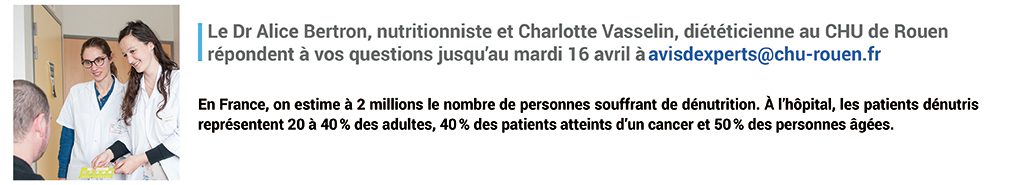 Le Dr Alice Bertron, nutritionniste et Charlotte Vasselin, diététicienne au CHU de Rouen répondent à vos questions jusqu'au mardi 16 avril à avisdexperts@chu-rouen.fr

En France, on estime à 2 millions le nombre de personnes souffrant de dénutrition. À l'hôpital, les patients dénutris représentent 20 à 40 % des adultes, 40 % des patients atteints d'un cancer et 50 % des personnes âgées.